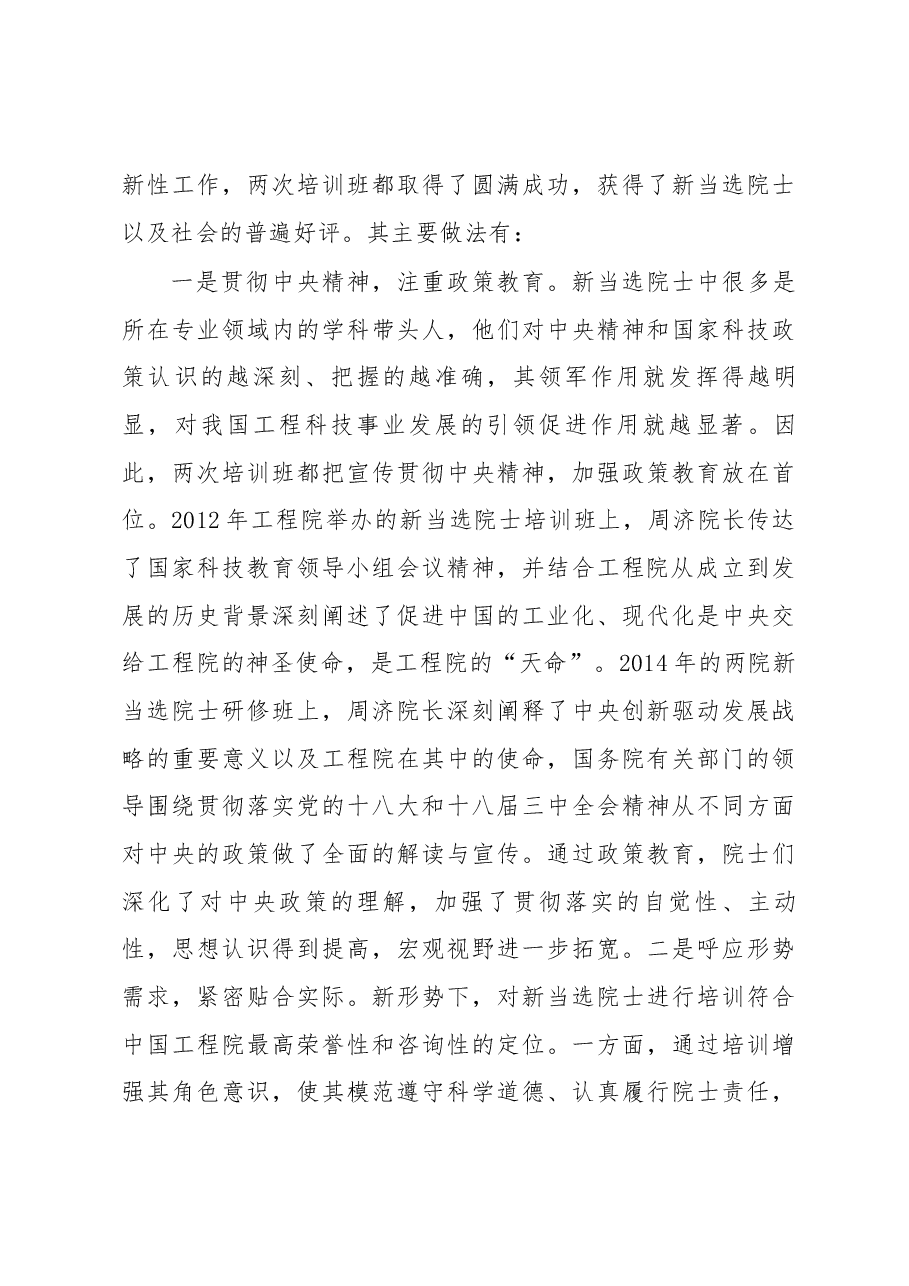 新性工作，两次培训班都取得了圆满成功，获得了新当选院士以及社会的普遍好评。其主要做法有：

一是贯彻中央精神，注重政策教育。新当选院士中很多是所在专业领域内的学科带头人，他们对中央精神和国家科技政策认识的越深刻、把握的越准确，其领军作用就发挥得越明显，对我国工程科技事业发展的引领促进作用就越显著。因此，两次培训班都把宣传贯彻中央精神，加强政策教育放在首位。2012年工程院举办的新当选院士培训班上，周济院长传达了国家科技教育领导小组会议精神，并结合工程院从成立到发展的历史背景深刻阐述了促进中国的工业化、现代化是中央交给工程院的神圣使命，是工程院的“天命”。2014年的两院新当选院士研修班上，周济院长深刻阐释了中央创新驱动发展战略的重要意义以及工程院在其中的使命，国务院有关部门的领导围绕贯彻落实党的十八大和十八届三中全会精神从不同方面对中央的政策做了全面的解读与宣传。通过政策教育，院士们深化了对中央政策的理解，加强了贯彻落实的自觉性、主动性，思想认识得到提高，宏观视野进一步拓宽。二是呼应形势需求，紧密贴合实际。新形势下，对新当选院士进行培训符合中国工程院最高荣誉性和咨询性的定位。一方面，通过培训增强其角色意识，使其模范遵守科学道德、认真履行院士责任，